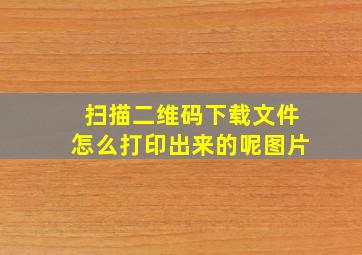 扫描二维码下载文件
怎么打印出来的呢图片